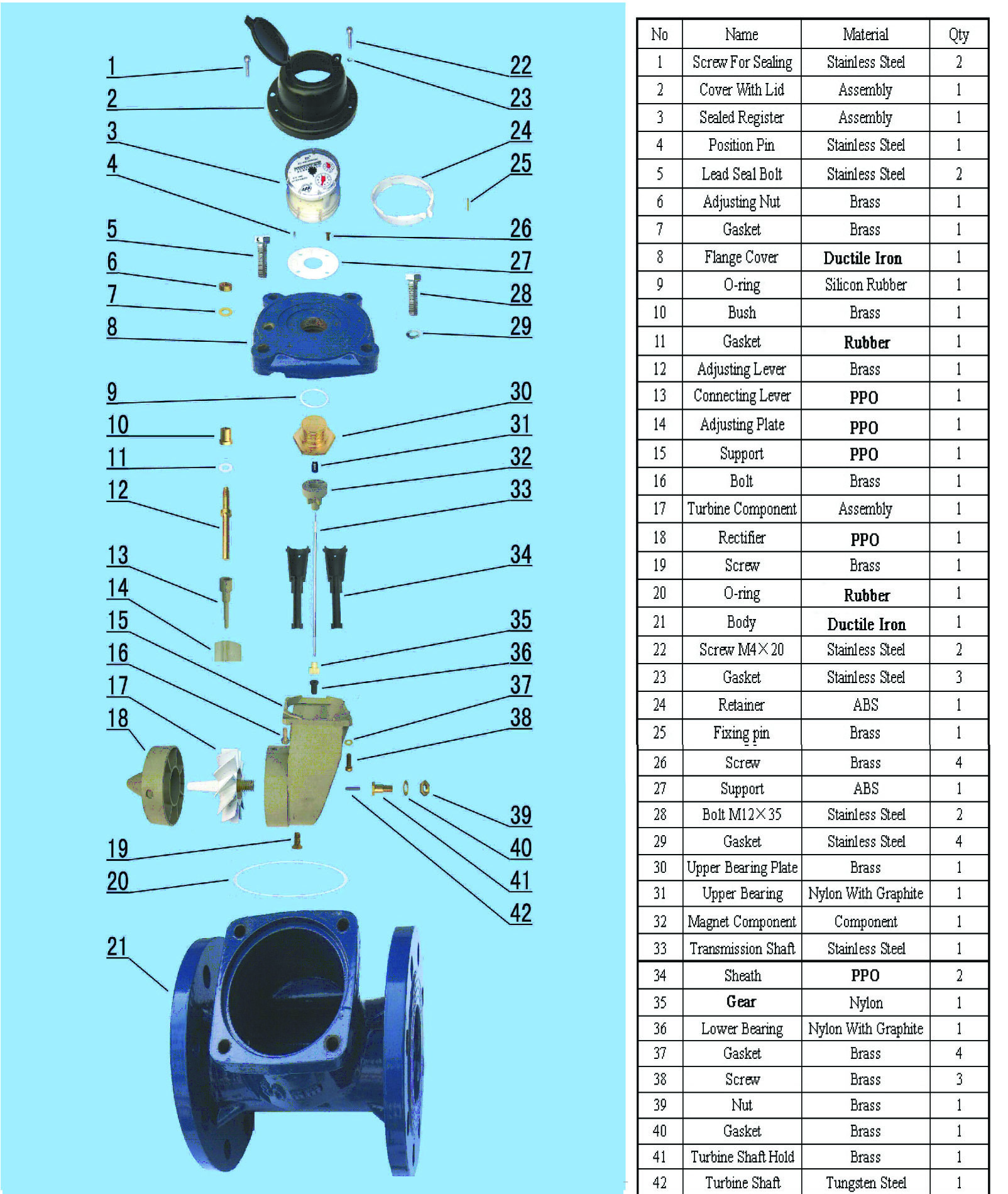 1
2
3
4
5
6
7
8
9
10
11
12
13
14
15
16
17
18
19
20
21
22
23
24
25
26
27
28
29
30
31
32
33
34
35
36
37
38
39
40
41
42

| No | Name | Material | Qty |
|---|---|---|---|
| 1 | Screw For Sealing | Stainless Steel | 2 |
| 2 | Cover With Lid | Assembly | 1 |
| 3 | Sealed Register | Assembly | 1 |
| 4 | Position Pin | Stainless Steel | 1 |
| 5 | Lead Seal Bolt | Stainless Steel | 2 |
| 6 | Adjusting Nut | Brass | 1 |
| 7 | Gasket | Brass | 1 |
| 8 | Flange Cover | Ductile Iron | 1 |
| 9 | O-ring | Silicon Rubber | 1 |
| 10 | Bush | Brass | 1 |
| 11 | Gasket | Rubber | 1 |
| 12 | Adjusting Lever | Brass | 1 |
| 13 | Connecting Lever | PPO | 1 |
| 14 | Adjusting Plate | PPO | 1 |
| 15 | Support | PPO | 1 |
| 16 | Bolt | Brass | 1 |
| 17 | Turbine Component | Assembly | 1 |
| 18 | Rectifier | PPO | 1 |
| 19 | Screw | Brass | 1 |
| 20 | O-ring | Rubber | 1 |
| 21 | Body | Ductile Iron | 1 |
| 22 | Screw M4×20 | Stainless Steel | 2 |
| 23 | Gasket | Stainless Steel | 3 |
| 24 | Retainer | ABS | 1 |
| 25 | Fixing pin | Brass | 1 |
| 26 | Screw | Brass | 4 |
| 27 | Support | ABS | 1 |
| 28 | Bolt M12×35 | Stainless Steel | 2 |
| 29 | Gasket | Stainless Steel | 4 |
| 30 | Upper Bearing Plate | Brass | 1 |
| 31 | Upper Bearing | Nylon With Graphite | 1 |
| 32 | Magnet Component | Component | 1 |
| 33 | Transmission Shaft | Stainless Steel | 1 |
| 34 | Sheath | PPO | 2 |
| 35 | Gear | Nylon | 1 |
| 36 | Lower Bearing | Nylon With Graphite | 1 |
| 37 | Gasket | Brass | 4 |
| 38 | Screw | Brass | 3 |
| 39 | Nut | Brass | 1 |
| 40 | Gasket | Brass | 1 |
| 41 | Turbine Shaft Hold | Brass | 1 |
| 42 | Turbine Shaft | Tungsten Steel | 1 |